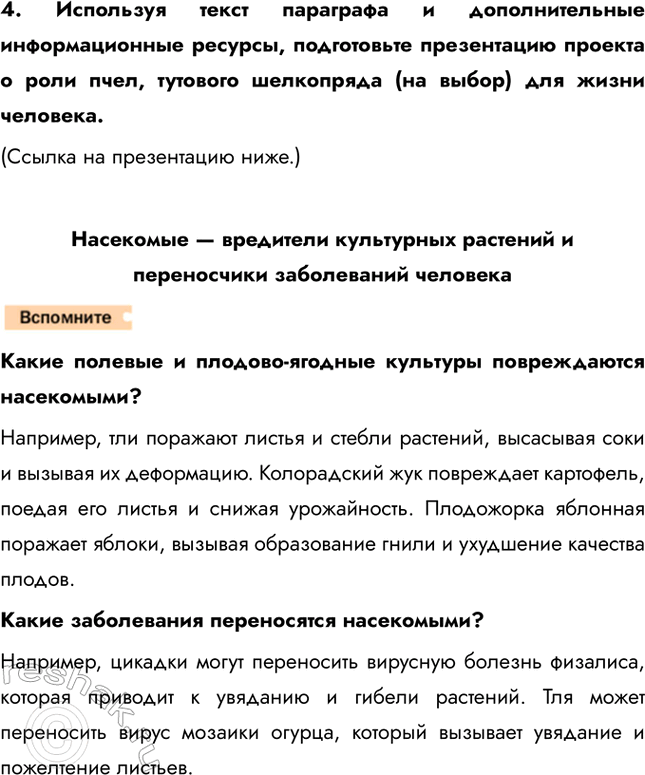 4. Используя текст параграфа и дополнительные информационные ресурсы, подготовьте презентацию проекта о роли пчел, тутового шелкопряда (на выбор) для жизни человека.

(Ссылка на презентацию ниже.)

Насекомые — вредители культурных растений и переносчики заболеваний человека

Вспомните

Какие полевые и плодово-ягодные культуры повреждаются насекомыми?

Например, тли поражают листья и стебли растений, высасывая соки и вызывая их деформацию. Колорадский жук повреждает картофель, поедая его листья и снижая урожайность. Плодожорка яблонная поражает яблоки, вызывая образование гнили и ухудшение качества плодов.

Какие заболевания переносятся насекомыми?

Например, цикадки могут переносить вирусную болезнь физалиса, которая приводит к увяданию и гибели растений. Тля может переносить вирус мозаики огурца, который вызывает увядание и пожелтение листьев.

reshak.ru